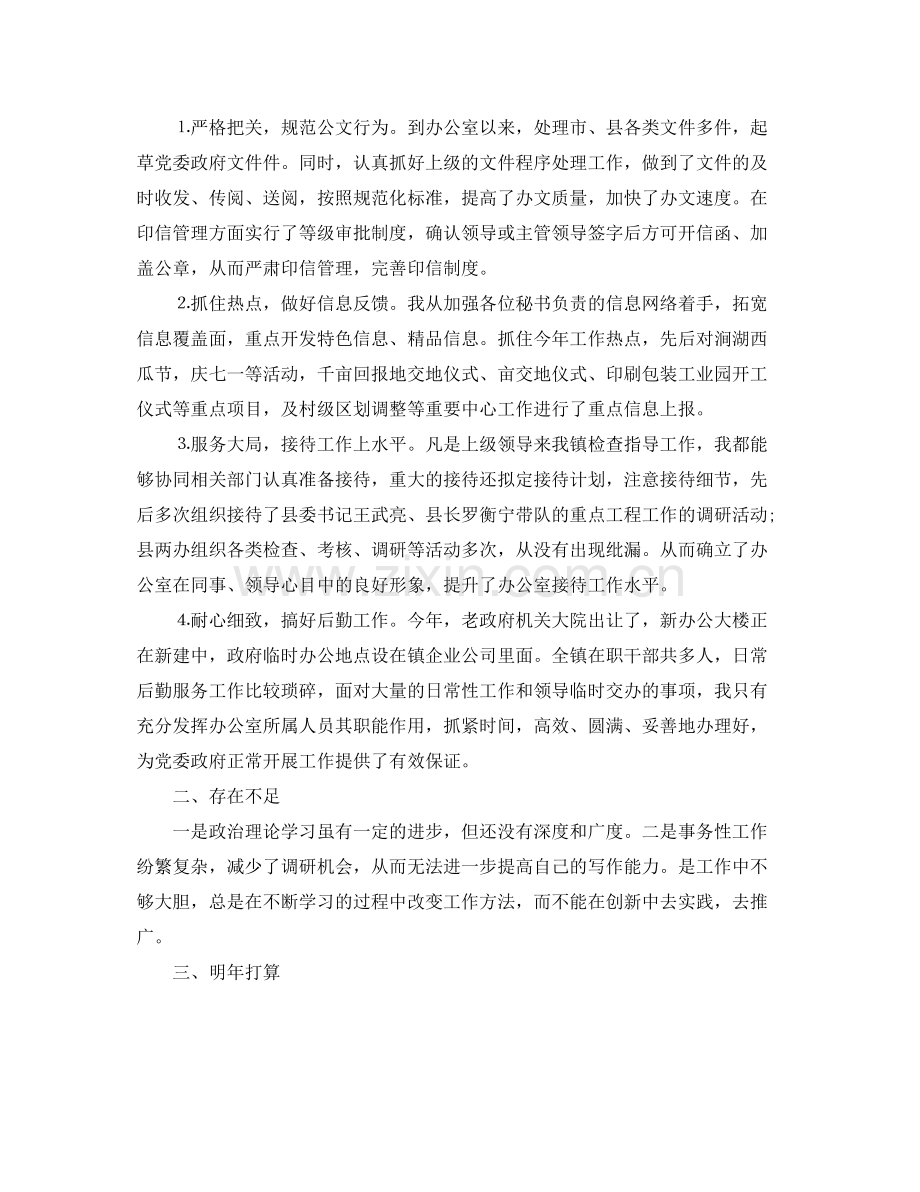 1.严格把关，规范公文行为。到办公室以来，处理市、县各类文件多件，起草党委政府文件件。同时，认真抓好上级的文件程序处理工作，做到了文件的及时收发、传阅、送阅，按照规范化标准，提高了办文质量，加快了办文速度。在印信管理方面实行了等级审批制度，确认领导或主管领导签字后方可开信函、加盖公章，从而严肃印信管理，完善印信制度。

2.抓住热点，做好信息反馈。我从加强各位秘书负责的信息网络着手，拓宽信息覆盖面，重点开发特色信息、精品信息。抓住今年工作热点，先后对涧湖西瓜节，庆七一等活动，千亩回报地交地仪式、亩交地仪式、印刷包装工业园开工仪式等重点项目，及村级区划调整等重要中心工作进行了重点信息上报。

3.服务大局，接待工作上水平。凡是上级领导来我镇检查指导工作，我都能够协同相关部门认真准备接待，重大的接待还拟定接待计划，注意接待细节，先后多次组织接待了县委书记王武亮、县长罗衡宁带队的重点工程工作的调研活动;县两办组织各类检查、考核、调研等活动多次，从没有出现纰漏。从而确立了办公室在同事、领导心目中的良好形象，提升了办公室接待工作水平。

4.耐心细致，搞好后勤工作。今年，老政府机关大院出让了，新办公大楼正在新建中，政府临时办公地点设在镇企业公司里面。全镇在职干部共多人，日常后勤服务工作比较琐碎，面对大量的日常性工作和领导临时交办的事项，我只有充分发挥办公室所属人员其职能作用，抓紧时间，高效、圆满、妥善地办理好，为党委政府正常开展工作提供了有效保证。

二、存在不足

一是政治理论学习虽有一定的进步，但还没有深度和广度。二是事务性工作纷繁复杂，减少了调研机会，从而无法进一步提高自己的写作能力。是工作中不够大胆，总是在不断学习的过程中改变工作方法，而不能在创新中去实践，去推广。

三、明年打算

www.zixin.com.cn